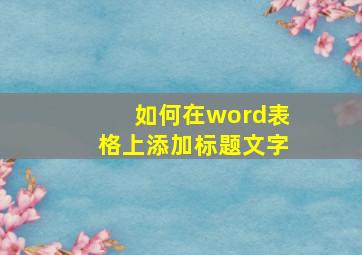 如何在word表格上添加标题文字